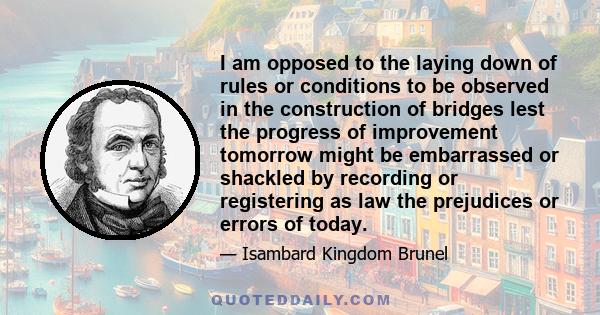 I am opposed to the laying down of rules or conditions to be observed in the construction of bridges lest the progress of improvement tomorrow might be embarrassed or shackled by recording or registering as law the prejudices or errors of today.

— Isambard Kingdom Brunel

QUOTEDDAILY.COM